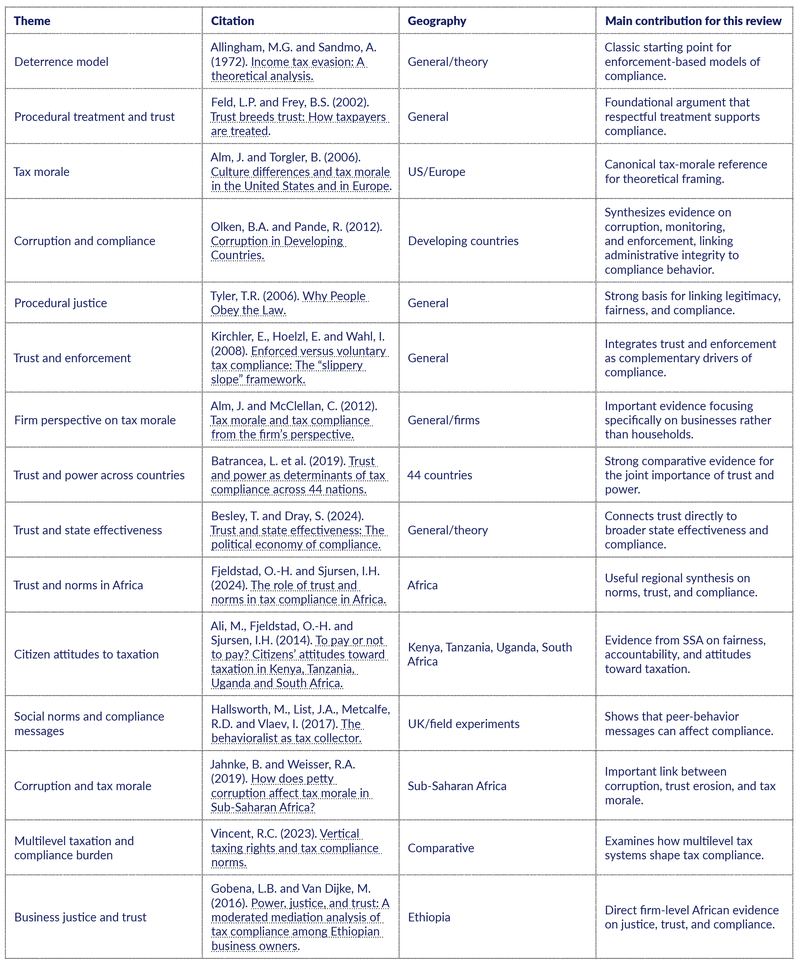 | Theme | Citation | Geography | Main contribution for this review |
|---|---|---|---|
| Deterrence model | Allingham, M.G. and Sandmo, A. (1972). Income tax evasion: A theoretical analysis. | General/theory | Classic starting point for enforcement-based models of compliance. |
| Procedural treatment and trust | Feld, L.P. and Frey, B.S. (2002). Trust breeds trust: How taxpayers are treated. | General | Foundational argument that respectful treatment supports compliance. |
| Tax morale | Alm, J. and Torgler, B. (2006). Culture differences and tax morale in the United States and in Europe. | US/Europe | Canonical tax-morale reference for theoretical framing. |
| Corruption and compliance | Olken, B.A. and Pande, R. (2012). Corruption in Developing Countries. | Developing countries | Synthesizes evidence on corruption, monitoring, and enforcement, linking administrative integrity to compliance behavior. |
| Procedural justice | Tyler, T.R. (2006). Why People Obey the Law. | General | Strong basis for linking legitimacy, fairness, and compliance. |
| Trust and enforcement | Kirchler, E., Hoelzl, E. and Wahl, I. (2008). Enforced versus voluntary tax compliance: The "slippery slope" framework. | General | Integrates trust and enforcement as complementary drivers of compliance. |
| Firm perspective on tax morale | Alm, J. and McClellan, C. (2012). Tax morale and tax compliance from the firm's perspective. | General/firms | Important evidence focusing specifically on businesses rather than households. |
| Trust and power across countries | Batrancea, L. et al. (2019). Trust and power as determinants of tax compliance across 44 nations. | 44 countries | Strong comparative evidence for the joint importance of trust and power. |
| Trust and state effectiveness | Besley, T. and Dray, S. (2024). Trust and state effectiveness: The political economy of compliance. | General/theory | Connects trust directly to broader state effectiveness and compliance. |
| Trust and norms in Africa | Fjeldstad, O.-H. and Sjursen, I.H. (2024). The role of trust and norms in tax compliance in Africa. | Africa | Useful regional synthesis on norms, trust, and compliance. |
| Citizen attitudes to taxation | Ali, M., Fjeldstad, O.-H. and Sjursen, I.H. (2014). To pay or not to pay? Citizens' attitudes toward taxation in Kenya, Tanzania, Uganda and South Africa. | Kenya, Tanzania, Uganda, South Africa | Evidence from SSA on fairness, accountability, and attitudes toward taxation. |
| Social norms and compliance messages | Hallsworth, M., List, J.A., Metcalfe, R.D. and Vlaev, I. (2017). The behavioralist as tax collector. | UK/field experiments | Shows that peer-behavior messages can affect compliance. |
| Corruption and tax morale | Jahnke, B. and Weisser, R.A. (2019). How does petty corruption affect tax morale in Sub-Saharan Africa? | Sub-Saharan Africa | Important link between corruption, trust erosion, and tax morale. |
| Multilevel taxation and compliance burden | Vincent, R.C. (2023). Vertical taxing rights and tax compliance norms. | Comparative | Examines how multilevel tax systems shape tax compliance. |
| Business justice and trust | Gobena, L.B. and Van Dijke, M. (2016). Power, justice, and trust: A moderated mediation analysis of tax compliance among Ethiopian business owners. | Ethiopia | Direct firm-level African evidence on justice, trust, and compliance. |